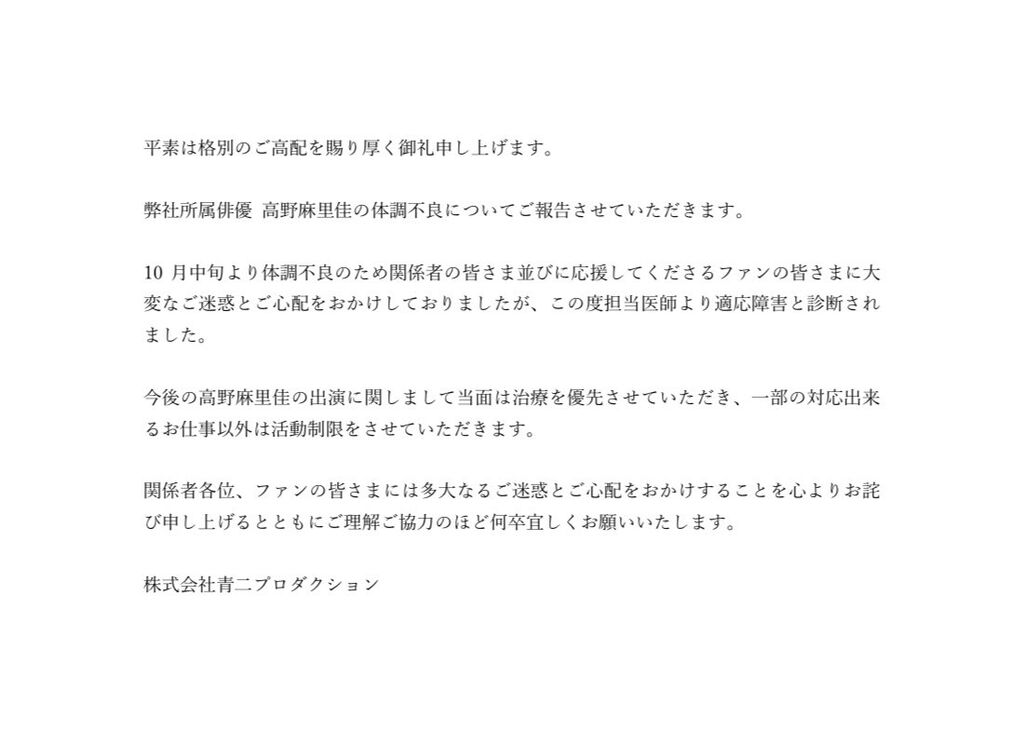 平素は格別のご高配を賜り厚く御礼申し上げます。

弊社所属俳優 高野麻里佳の体調不良についてご報告させていただきます。

10月中旬より体調不良のため関係者の皆さま並びに応援してくださるファンの皆さまに大変なご迷惑とご心配をおかけしておりましたが、この度担当医師より適応障害と診断されました。

今後の高野麻里佳の出演に関しまして当面は治療を優先させていただき、一部の対応出来るお仕事以外は活動制限をさせていただきます。

関係者各位、ファンの皆さまには多大なるご迷惑とご心配をおかけすることを心よりお詫び申し上げるとともにご理解ご協力のほど何卒宜しくお願いいたします。

株式会社青二プロダクション